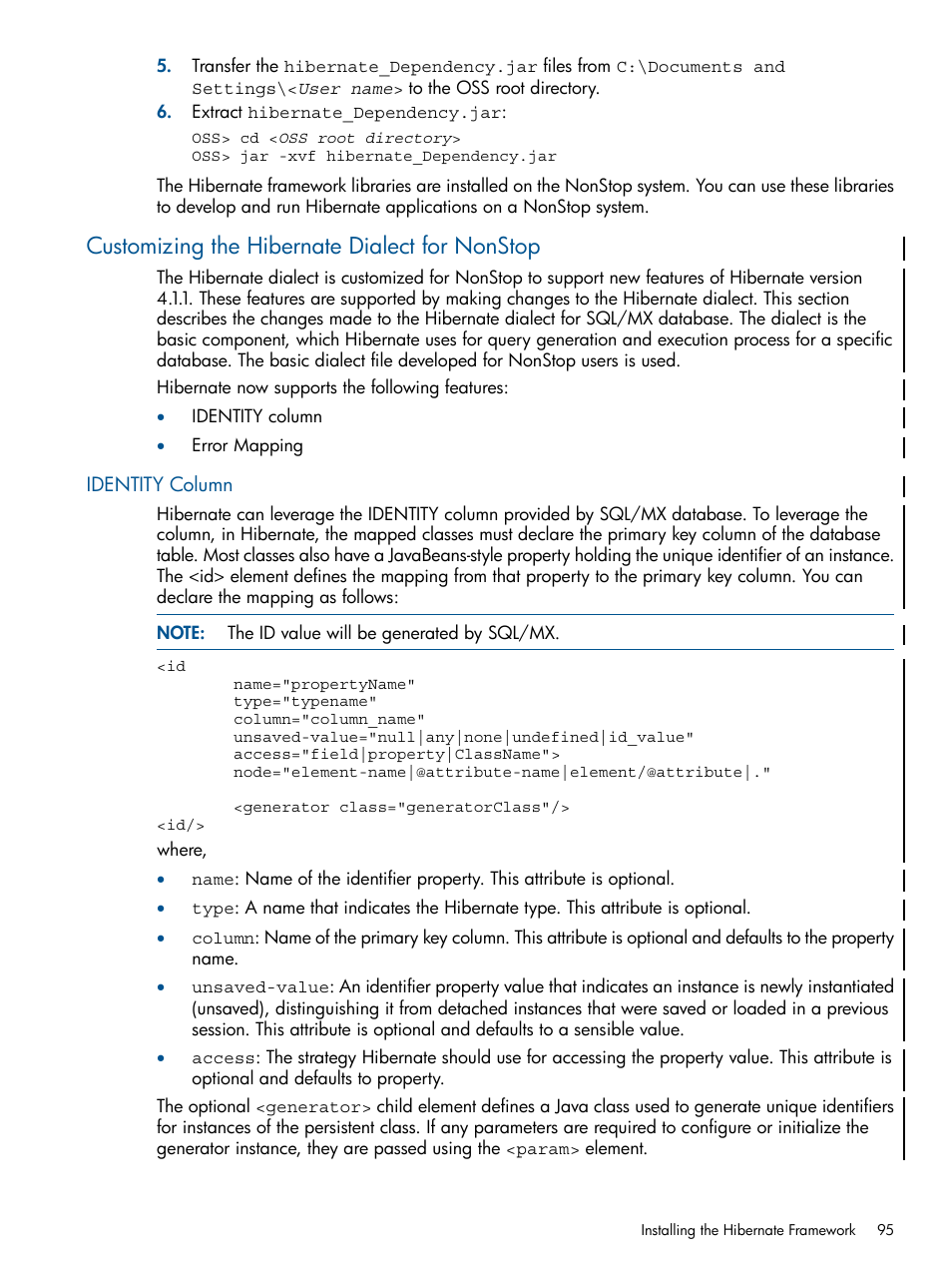 5. Transfer the hibernate_Dependency.jar files from C:\Documents and Settings\<User name> to the OSS root directory.

6. Extract hibernate_Dependency.jar:

OSS> cd <OSS root directory>
OSS> jar -xvf hibernate_Dependency.jar

The Hibernate framework libraries are installed on the NonStop system. You can use these libraries to develop and run Hibernate applications on a NonStop system.

Customizing the Hibernate Dialect for NonStop

The Hibernate dialect is customized for NonStop to support new features of Hibernate version 4.1.1. These features are supported by making changes to the Hibernate dialect. This section describes the changes made to the Hibernate dialect for SQL/MX database. The dialect is the basic component, which Hibernate uses for query generation and execution process for a specific database. The basic dialect file developed for NonStop users is used.

Hibernate now supports the following features:

• IDENTITY column
• Error Mapping

IDENTITY Column

Hibernate can leverage the IDENTITY column provided by SQL/MX database. To leverage the column, in Hibernate, the mapped classes must declare the primary key column of the database table. Most classes also have a JavaBeans-style property holding the unique identifier of an instance. The <id> element defines the mapping from that property to the primary key column. You can declare the mapping as follows:

NOTE: The ID value will be generated by SQL/MX.

<id
        name="propertyName"
        type="typename"
        column="column_name"
        unsaved-value="null|any|none|undefined|id_value"
        access="field|property|ClassName">
        node="element-name|@attribute-name|element/@attribute|."

        <generator class="generatorClass"/>
<id/>

where,

• name: Name of the identifier property. This attribute is optional.
• type: A name that indicates the Hibernate type. This attribute is optional.
• column: Name of the primary key column. This attribute is optional and defaults to the property name.
• unsaved-value: An identifier property value that indicates an instance is newly instantiated (unsaved), distinguishing it from detached instances that were saved or loaded in a previous session. This attribute is optional and defaults to a sensible value.
• access: The strategy Hibernate should use for accessing the property value. This attribute is optional and defaults to property.

The optional <generator> child element defines a Java class used to generate unique identifiers for instances of the persistent class. If any parameters are required to configure or initialize the generator instance, they are passed using the <param> element.

Installing the Hibernate Framework 95